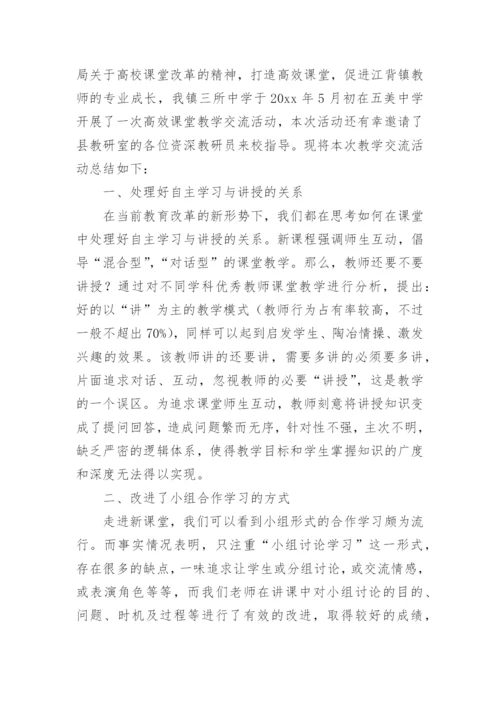 局关于高校课堂改革的精神，打造高效课堂，促进江背镇教师的专业成长，我镇三所中学于 20xx 年 5 月初在五美中学开展了一次高效课堂教学交流活动，本次活动还有幸邀请了县教研室的各位资深教研员来校指导。现将本次教学交流活动总结如下：

一、处理好自主学习与讲授的关系

在当前教育改革的新形势下，我们都在思考如何在课堂中处理好自主学习与讲授的关系。新课程强调师生互动，倡导“混合型”，“对话型”的课堂教学。那么，教师还要不要讲授？通过对不同学科优秀教师课堂教学进行分析，提出：好的以“讲”为主的教学模式（教师行为占有率较高，不过一般不超出 70%），同样可以起到启发学生、陶冶情操、激发兴趣的效果。该教师讲的还要讲，需要多讲的必须要多讲，片面追求对话、互动，忽视教师的必要“讲授”，这是教学的一个误区。为追求课堂师生互动，教师刻意将讲授知识变成了提问回答，造成问题繁而无序，针对性不强，主次不明，缺乏严密的逻辑体系，使得教学目标和学生掌握知识的广度和深度无法得以实现。

二、改进了小组合作学习的方式

走进新课堂，我们可以看到小组形式的合作学习颇为流行。而事实情况表明，只注重“小组讨论学习”这一形式，存在很多的缺点，一味追求让学生或分组讨论，或交流情感，或表演角色等等，而我们老师在讲课中对小组讨论的目的、问题、时机及过程等进行了有效的改进，取得较好的成绩，